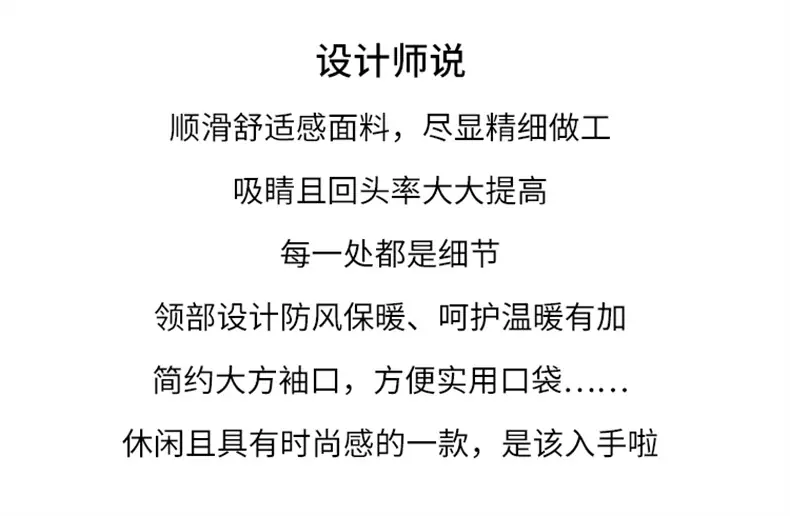 设计师说

顺滑舒适感面料，尽显精细做工

吸睛且回头率大大提高

每一处都是细节

领部设计防风保暖、呵护温暖有加

简约大方袖口，方便实用口袋……

休闲且具有时尚感的一款，是该入手啦